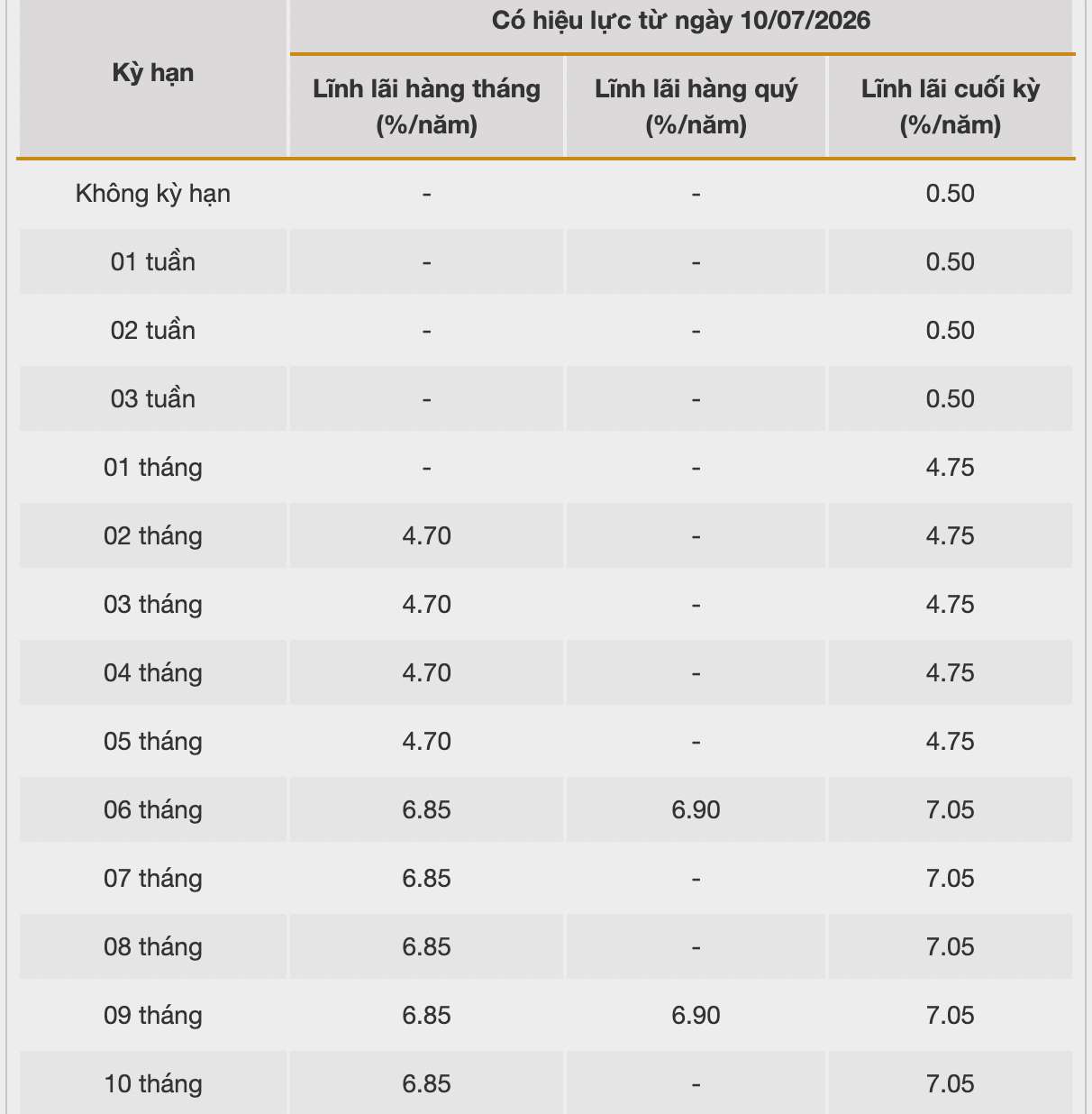 | Kỳ hạn | Có hiệu lực từ ngày 10/07/2026 | | |
|---|---|---|---|
| | Lĩnh lãi hàng tháng (%/năm) | Lĩnh lãi hàng quý (%/năm) | Lĩnh lãi cuối kỳ (%/năm) |
| Không kỳ hạn | - | - | 0.50 |
| 01 tuần | - | - | 0.50 |
| 02 tuần | - | - | 0.50 |
| 03 tuần | - | - | 0.50 |
| 01 tháng | - | - | 4.75 |
| 02 tháng | 4.70 | - | 4.75 |
| 03 tháng | 4.70 | - | 4.75 |
| 04 tháng | 4.70 | - | 4.75 |
| 05 tháng | 4.70 | - | 4.75 |
| 06 tháng | 6.85 | 6.90 | 7.05 |
| 07 tháng | 6.85 | - | 7.05 |
| 08 tháng | 6.85 | - | 7.05 |
| 09 tháng | 6.85 | 6.90 | 7.05 |
| 10 tháng | 6.85 | - | 7.05 |